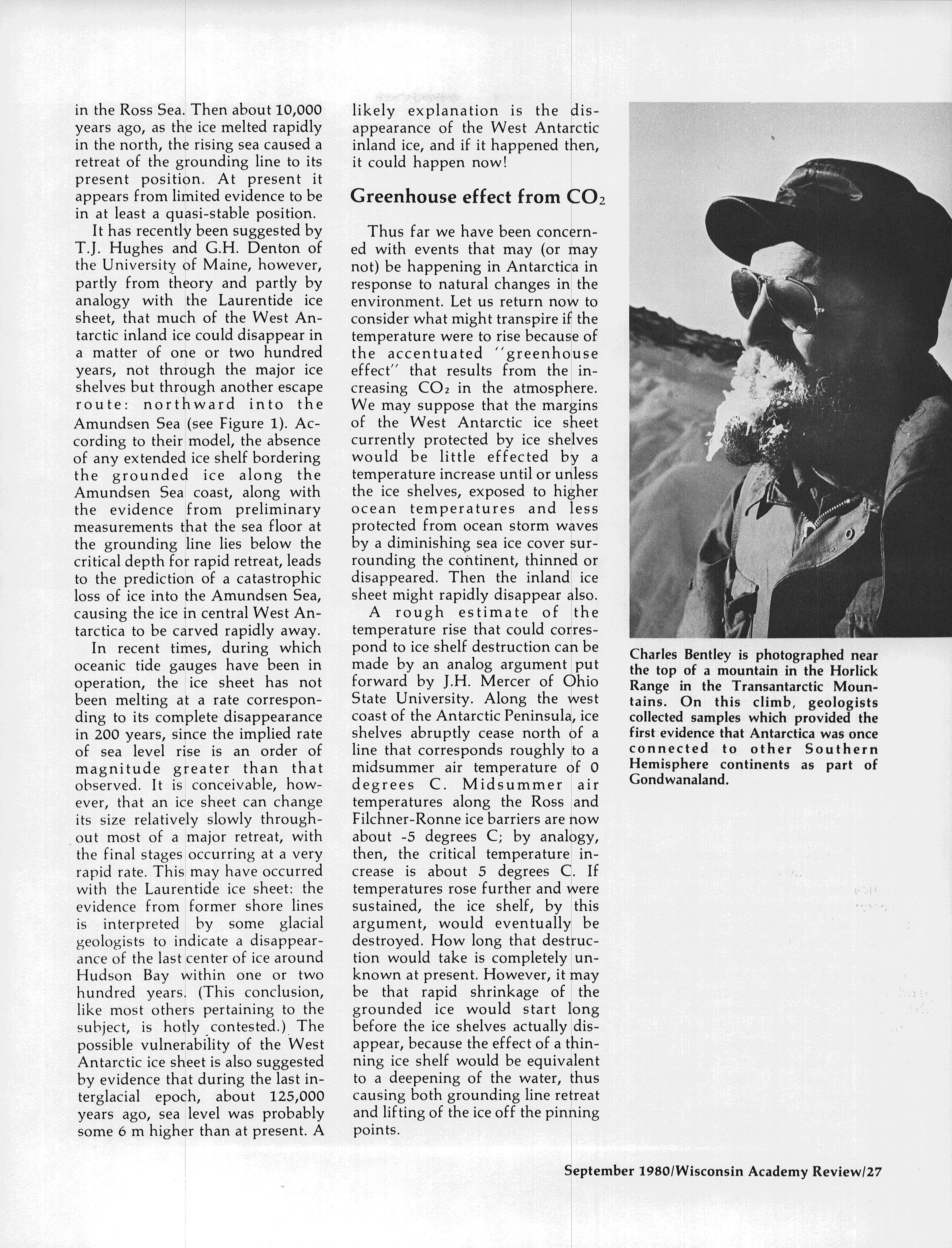 in the Ross Sea. Then about 10,000 years ago, as the ice melted rapidly in the north, the rising sea caused a retreat of the grounding line to its present position. At present it appears from limited evidence to be in at least a quasi-stable position.

It has recently been suggested by T.J. Hughes and G.H. Denton of the University of Maine, however, partly from theory and partly by analogy with the Laurentide ice sheet, that much of the West Antarctic inland ice could disappear in a matter of one or two hundred years, not through the major ice shelves but through another escape route: northward into the Amundsen Sea (see Figure 1). According to their model, the absence of any extended ice shelf bordering the grounded ice along the Amundsen Sea coast, along with the evidence from preliminary measurements that the sea floor at the grounding line lies below the critical depth for rapid retreat, leads to the prediction of a catastrophic loss of ice into the Amundsen Sea, causing the ice in central West Antarctica to be carved rapidly away.

In recent times, during which oceanic tide gauges have been in operation, the ice sheet has not been melting at a rate corresponding to its complete disappearance in 200 years, since the implied rate of sea level rise is an order of magnitude greater than that observed. It is conceivable, however, that an ice sheet can change its size relatively slowly throughout most of a major retreat, with the final stages occurring at a very rapid rate. This may have occurred with the Laurentide ice sheet: the evidence from former shore lines is interpreted by some glacial geologists to indicate a disappearance of the last center of ice around Hudson Bay within one or two hundred years. (This conclusion, like most others pertaining to the subject, is hotly contested.) The possible vulnerability of the West Antarctic ice sheet is also suggested by evidence that during the last interglacial epoch, about 125,000 years ago, sea level was probably some 6 m higher than at present. A likely explanation is the disappearance of the West Antarctic inland ice, and if it happened then, it could happen now!

Greenhouse effect from $CO_2$

Thus far we have been concerned with events that may (or may not) be happening in Antarctica in response to natural changes in the environment. Let us return now to consider what might transpire if the temperature were to rise because of the accentuated "greenhouse effect" that results from the increasing $CO_2$ in the atmosphere. We may suppose that the margins of the West Antarctic ice sheet currently protected by ice shelves would be little effected by a temperature increase until or unless the ice shelves, exposed to higher ocean temperatures and less protected from ocean storm waves by a diminishing sea ice cover surrounding the continent, thinned or disappeared. Then the inland ice sheet might rapidly disappear also.

A rough estimate of the temperature rise that could correspond to ice shelf destruction can be made by an analog argument put forward by J.H. Mercer of Ohio State University. Along the west coast of the Antarctic Peninsula, ice shelves abruptly cease north of a line that corresponds roughly to a midsummer air temperature of 0 degrees C. Midsummer air temperatures along the Ross and Filchner-Ronne ice barriers are now about -5 degrees C; by analogy, then, the critical temperature increase is about 5 degrees C. If temperatures rose further and were sustained, the ice shelf, by this argument, would eventually be destroyed. How long that destruction would take is completely unknown at present. However, it may be that rapid shrinkage of the grounded ice would start long before the ice shelves actually disappear, because the effect of a thinning ice shelf would be equivalent to a deepening of the water, thus causing both grounding line retreat and lifting of the ice off the pinning points.

Charles Bentley is photographed near the top of a mountain in the Horlick Range in the Transantarctic Mountains. On this climb, geologists collected samples which provided the first evidence that Antarctica was once connected to other Southern Hemisphere continents as part of Gondwanaland.

September 1980/Wisconsin Academy Review/27